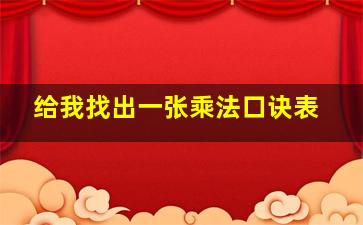 给我找出一张乘法口诀表